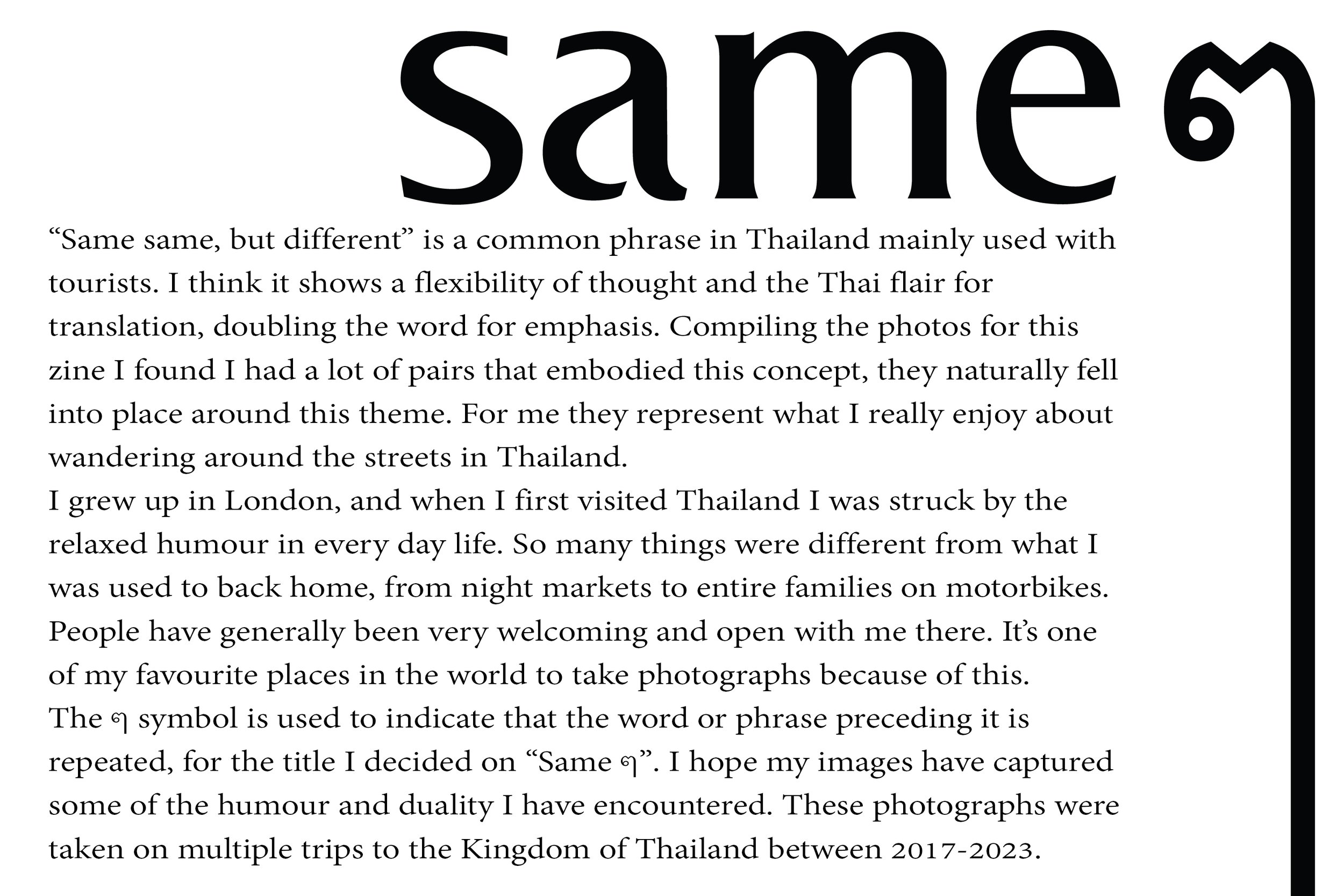 same ๆ

“Same same, but different” is a common phrase in Thailand mainly used with tourists. I think it shows a flexibility of thought and the Thai flair for translation, doubling the word for emphasis. Compiling the photos for this zine I found I had a lot of pairs that embodied this concept, they naturally fell into place around this theme. For me they represent what I really enjoy about wandering around the streets in Thailand.

I grew up in London, and when I first visited Thailand I was struck by the relaxed humour in every day life. So many things were different from what I was used to back home, from night markets to entire families on motorbikes. People have generally been very welcoming and open with me there. It’s one of my favourite places in the world to take photographs because of this.

The ๆ symbol is used to indicate that the word or phrase preceding it is repeated, for the title I decided on “Same ๆ”. I hope my images have captured some of the humour and duality I have encountered. These photographs were taken on multiple trips to the Kingdom of Thailand between 2017-2023.